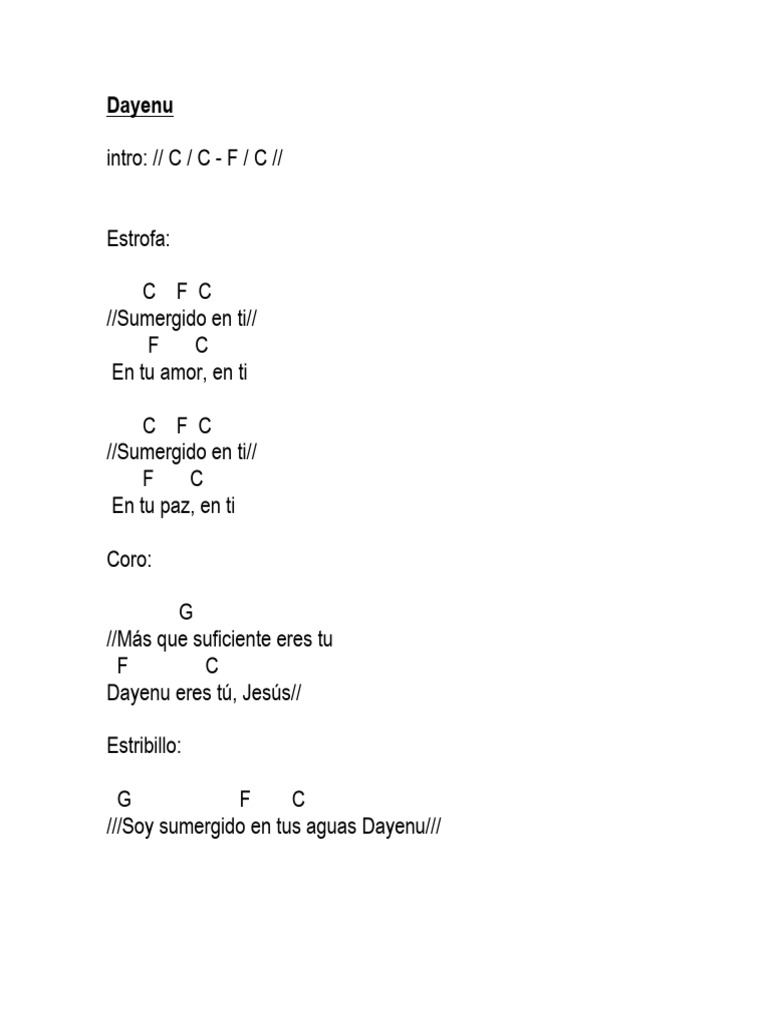 Dayenu

intro: // C / C - F / C //

Estrofa:

C F C
//Sumergido en ti//
F C
En tu amor, en ti

C F C
//Sumergido en ti//
F C
En tu paz, en ti

Coro:

G
//Más que suficiente eres tu
F C
Dayenu eres tú, Jesús//

Estribillo:

G F C
///Soy sumergido en tus aguas Dayenu///